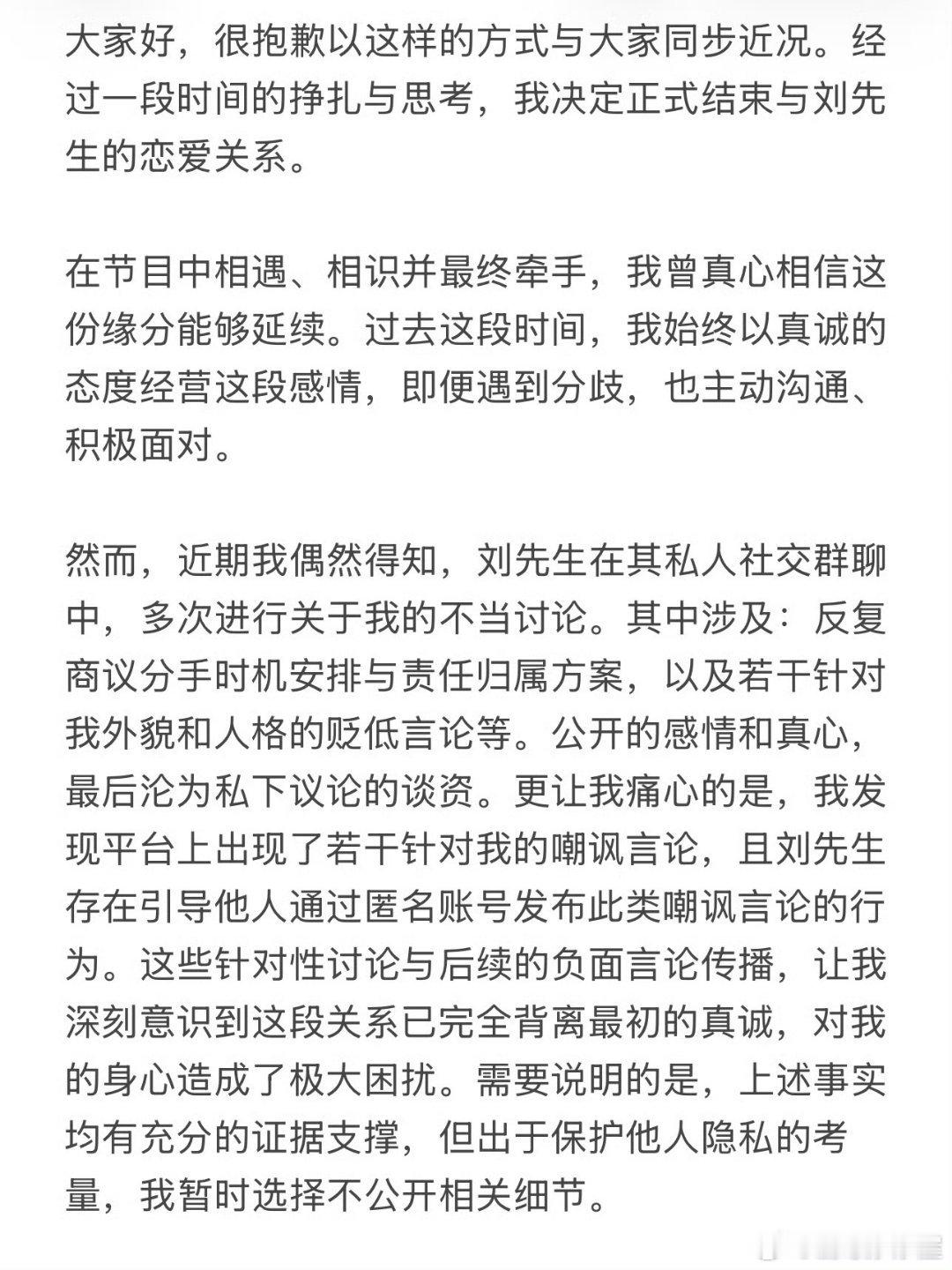 大家好，很抱歉以这样的方式与大家同步近况。经过一段时间的挣扎与思考，我决定正式结束与刘先生的恋爱关系。

在节目中相遇、相识并最终牵手，我曾真心相信这份缘分能够延续。过去这段时间，我始终以真诚的态度经营这段感情，即便遇到分歧，也主动沟通、积极面对。

然而，近期我偶然得知，刘先生在其私人社交群聊中，多次进行关于我的不当讨论。其中涉及：反复商议分手时机安排与责任归属方案，以及若干针对我外貌和人格的贬低言论等。公开的感情和真心，最后沦为私下议论的谈资。更让我痛心的是，我发现平台上出现了若干针对我的嘲讽言论，且刘先生存在引导他人通过匿名账号发布此类嘲讽言论的行为。这些针对性讨论与后续的负面言论传播，让我深刻意识到这段关系已完全背离最初的真诚，对我的身心造成了极大困扰。需要说明的是，上述事实均有充分的证据支撑，但出于保护他人隐私的考量，我暂时选择不公开相关细节。